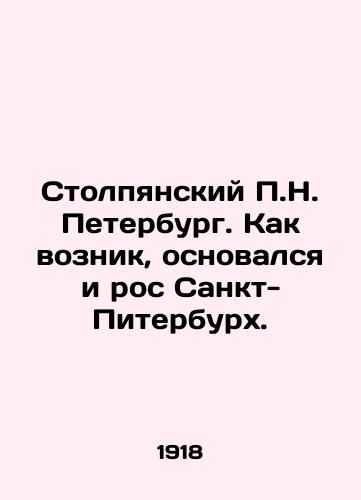 Столпянский П.Н. Петербург. Как возник, основался и рос Санкт-Питербурх.

1918